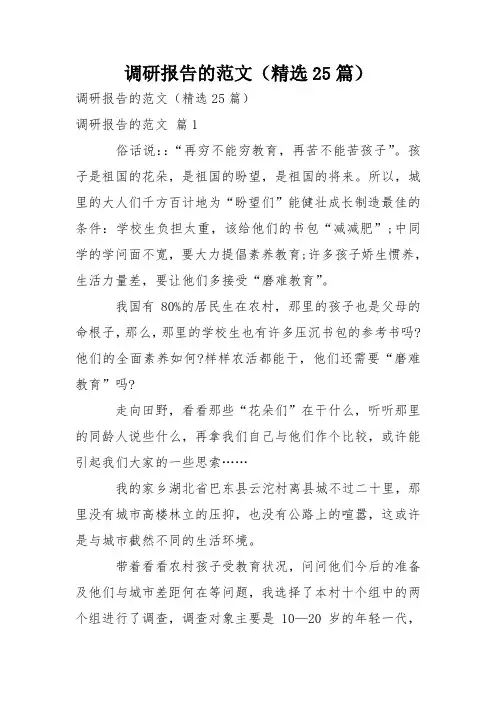 调研报告的范文（精选25篇）

调研报告的范文（精选25篇）

调研报告的范文 篇1

俗话说:：“再穷不能穷教育，再苦不能苦孩子”。孩子是祖国的花朵，是祖国的盼望，是祖国的将来。所以，城里的大人们千方百计地为“盼望们”能健壮成长制造最佳的条件：学校生负担太重，该给他们的书包“减减肥”；中同学的学问面不宽，要大力提倡素养教育;许多孩子娇生惯养，生活力量差，要让他们多接受“磨难教育”。

我国有 80%的居民生在农村，那里的孩子也是父母的命根子，那么，那里的学校生也有许多压沉书包的参考书吗?他们的全面素养如何?样样农活都能干，他们还需要“磨难教育”吗?

走向田野，看看那些“花朵们”在干什么，听听那里的同龄人说些什么，再拿我们自己与他们作个比较，或许能引起我们大家的一些思索……

我的家乡湖北省巴东县云沱村离县城不过二十里，那里没有城市高楼林立的压抑，也没有公路上的喧嚣，这或许是与城市截然不同的生活环境。

带着看看农村孩子受教育状况，问问他们今后的准备及他们与城市差距何在等问题，我选择了本村十个组中的两个组进行了调查，调查对象主要是 10—20 岁的年轻一代，